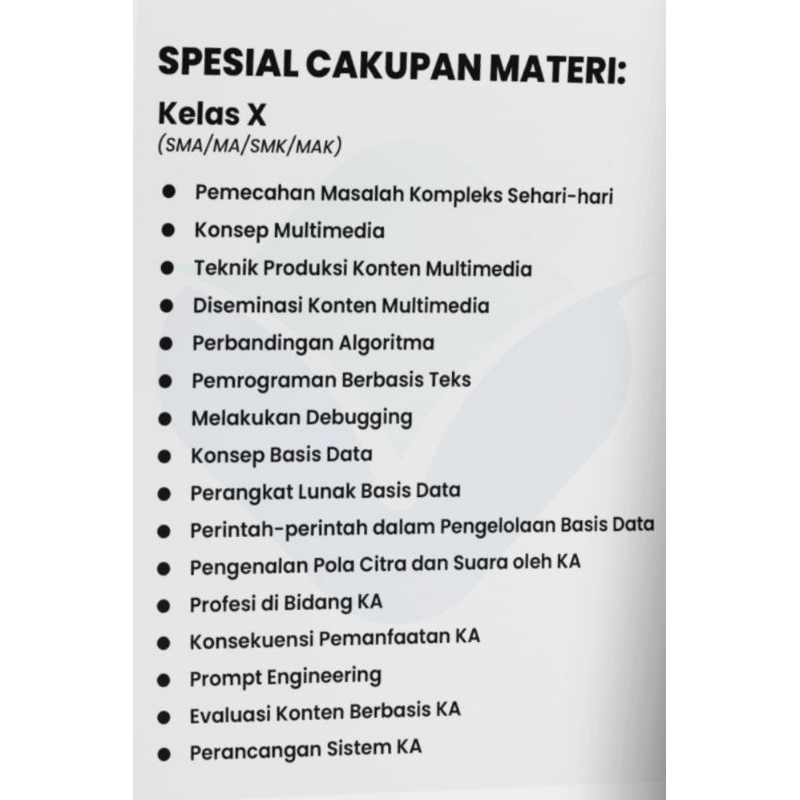 SPESIAL CAKUPAN MATERI:

Kelas X
(SMA/MA/SMK/MAK)

• Pemecahan Masalah Kompleks Sehari-hari
• Konsep Multimedia
• Teknik Produksi Konten Multimedia
• Diseminasi Konten Multimedia
• Perbandingan Algoritma
• Pemrograman Berbasis Teks
• Melakukan Debugging
• Konsep Basis Data
• Perangkat Lunak Basis Data
• Perintah-perintah dalam Pengelolaan Basis Data
• Pengenalan Pola Citra dan Suara oleh KA
• Profesi di Bidang KA
• Konsekuensi Pemanfaatan KA
• Prompt Engineering
• Evaluasi Konten Berbasis KA
• Perancangan Sistem KA